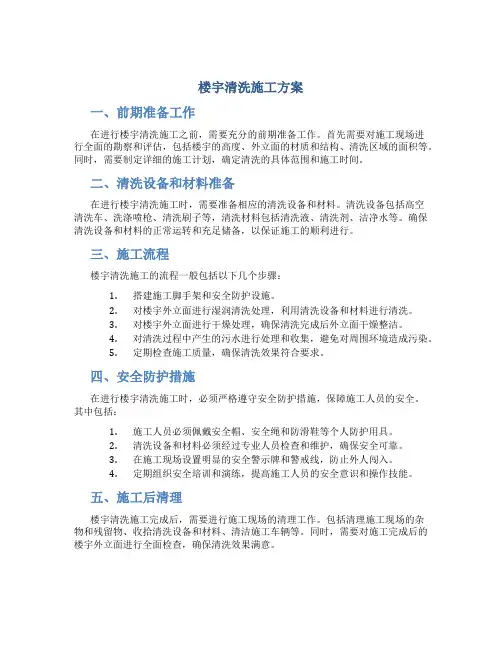 楼宇清洗施工方案

一、前期准备工作

在进行楼宇清洗施工之前，需要充分的前期准备工作。首先需要对施工现场进行全面的勘察和评估，包括楼宇的高度、外立面的材质和结构、清洗区域的面积等。同时，需要制定详细的施工计划，确定清洗的具体范围和施工时间。

二、清洗设备和材料准备

在进行楼宇清洗施工时，需要准备相应的清洗设备和材料。清洗设备包括高空清洗车、洗涤喷枪、清洗刷子等，清洗材料包括清洗液、清洗剂、洁净水等。确保清洗设备和材料的正常运转和充足储备，以保证施工的顺利进行。

三、施工流程

楼宇清洗施工的流程一般包括以下几个步骤：

1. 搭建施工脚手架和安全防护设施。
2. 对楼宇外立面进行湿润清洗处理，利用清洗设备和材料进行清洗。
3. 对楼宇外立面进行干燥处理，确保清洗完成后外立面干燥整洁。
4. 对清洗过程中产生的污水进行处理和收集，避免对周围环境造成污染。
5. 定期检查施工质量，确保清洗效果符合要求。

四、安全防护措施

在进行楼宇清洗施工时，必须严格遵守安全防护措施，保障施工人员的安全。其中包括：

1. 施工人员必须佩戴安全帽、安全绳和防滑鞋等个人防护用具。
2. 清洗设备和材料必须经过专业人员检查和维护，确保安全可靠。
3. 在施工现场设置明显的安全警示牌和警戒线，防止外人闯入。
4. 定期组织安全培训和演练，提高施工人员的安全意识和操作技能。

五、施工后清理

楼宇清洗施工完成后，需要进行施工现场的清理工作。包括清理施工现场的杂物和残留物、收拾清洗设备和材料、清洁施工车辆等。同时，需要对施工完成后的楼宇外立面进行全面检查，确保清洗效果满意。